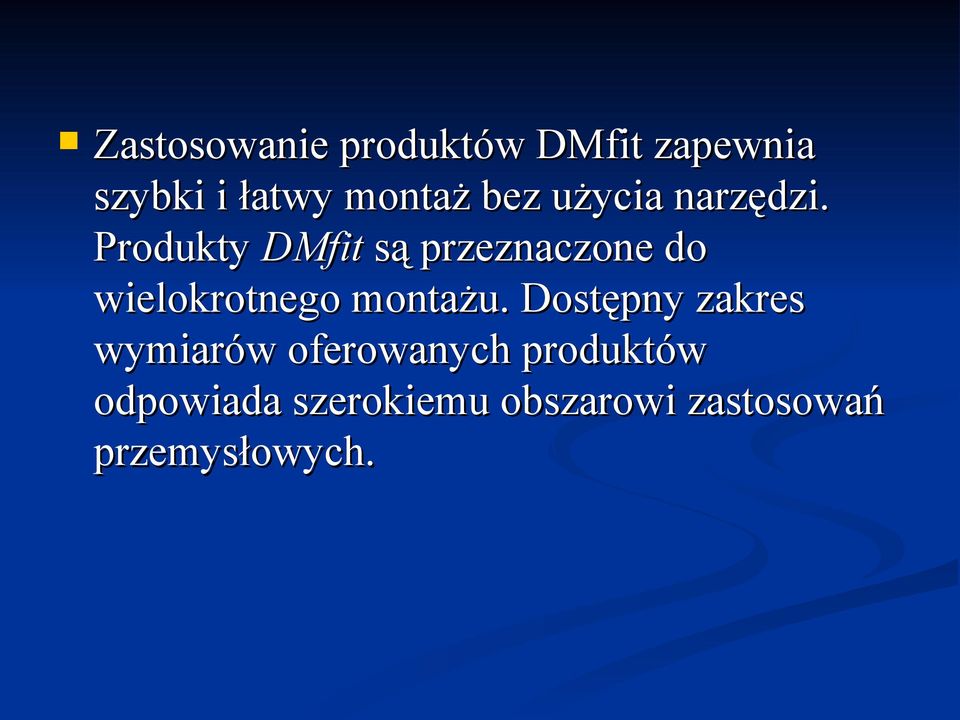 Zastosowanie produktów DMfit zapewnia szybki i łatwy montaż bez użycia narzędzi. Produkty DMfit są przeznaczone do wielokrotnego montażu. Dostępny zakres wymiarów oferowanych produktów odpowiada szerokiemu obszarowi zastosowań przemysłowych.